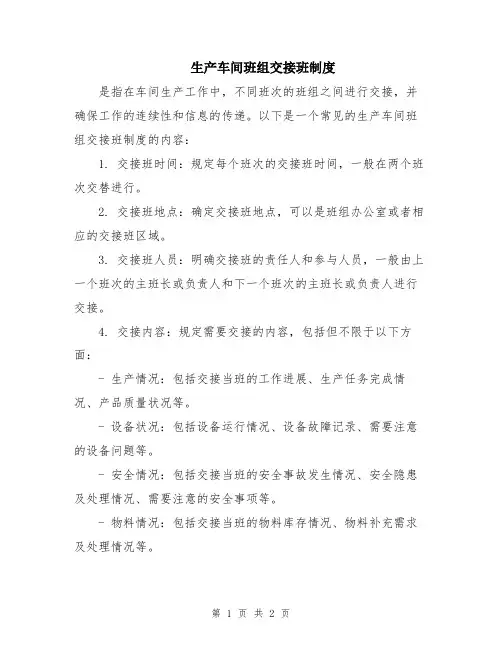 生产车间班组交接班制度

是指在车间生产工作中，不同班次的班组之间进行交接，并确保工作的连续性和信息的传递。以下是一个常见的生产车间班组交接班制度的内容：

1. 交接班时间：规定每个班次的交接班时间，一般在两个班次交替进行。

2. 交接班地点：确定交接班地点，可以是班组办公室或者相应的交接班区域。

3. 交接班人员：明确交接班的责任人和参与人员，一般由上一个班次的主班长或负责人和下一个班次的主班长或负责人进行交接。

4. 交接内容：规定需要交接的内容，包括但不限于以下方面：

- 生产情况：包括交接当班的工作进展、生产任务完成情况、产品质量状况等。

- 设备状况：包括设备运行情况、设备故障记录、需要注意的设备问题等。

- 安全情况：包括交接当班的安全事故发生情况、安全隐患及处理情况、需要注意的安全事项等。

- 物料情况：包括交接当班的物料库存情况、物料补充需求及处理情况等。

第 1 页 共 2 页